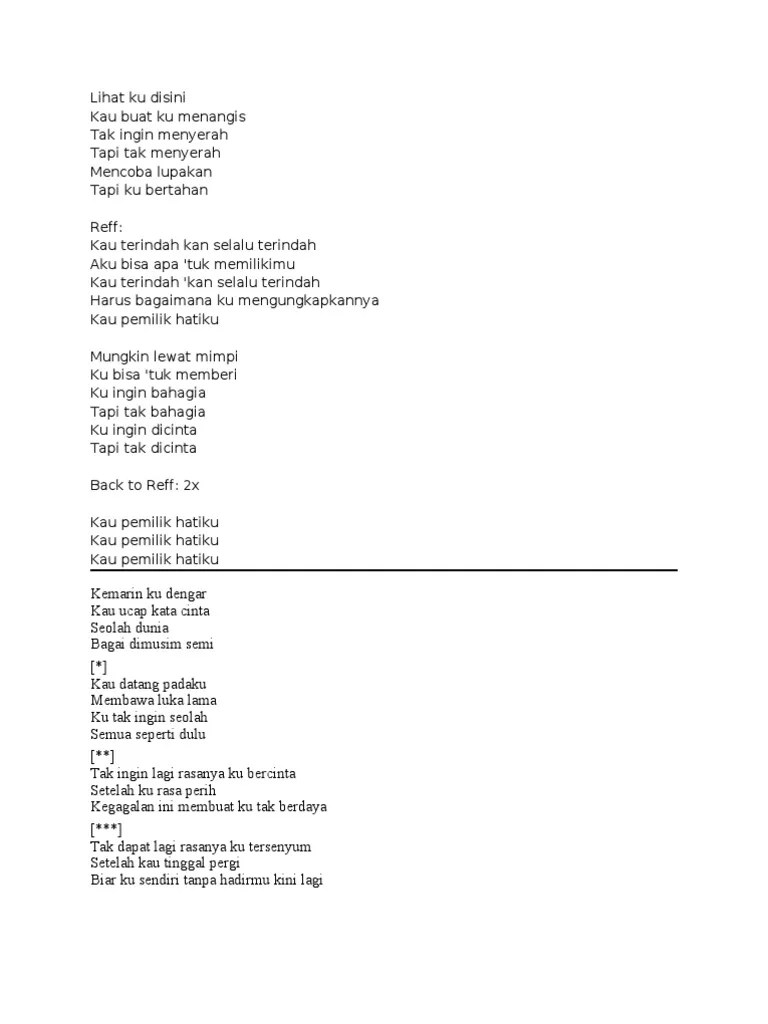 Lihat ku disini
Kau buat ku menangis
Tak ingin menyerah
Tapi tak menyerah
Mencoba lupakan
Tapi ku bertahan

Reff:
Kau terindah kan selalu terindah
Aku bisa apa 'tuk memilikimu
Kau terindah 'kan selalu terindah
Harus bagaimana ku mengungkapkannya
Kau pemilik hatiku

Mungkin lewat mimpi
Ku bisa 'tuk memberi
Ku ingin bahagia
Tapi tak bahagia
Ku ingin dicinta
Tapi tak dicinta

Back to Reff: 2x

Kau pemilik hatiku
Kau pemilik hatiku
Kau pemilik hatiku

Kemarin ku dengar
Kau ucap kata cinta
Seolah dunia
Bagai dimusim semi

[*]
Kau datang padaku
Membawa luka lama
Ku tak ingin seolah
Semua seperti dulu

[**]
Tak ingin lagi rasanya ku bercinta
Setelah ku rasa perih
Kegagalan ini membuat ku tak berdaya

[***]
Tak dapat lagi rasanya ku tersenyum
Setelah kau tinggal pergi
Biar ku sendiri tanpa hadirmu kini lagi